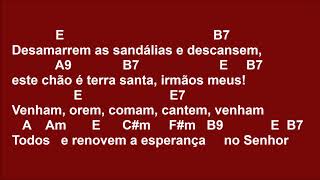 E B7
Desamarrem as sandálias e descansem,
A9 B7 E B7
este chão é terra santa, irmãos meus!
E E7
Venham, orem, comam, cantem, venham
A Am E C#m F#m B9 E B7
Todos e renovem a esperança no Senhor